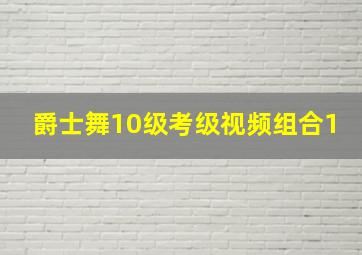 爵士舞10级考级视频组合1